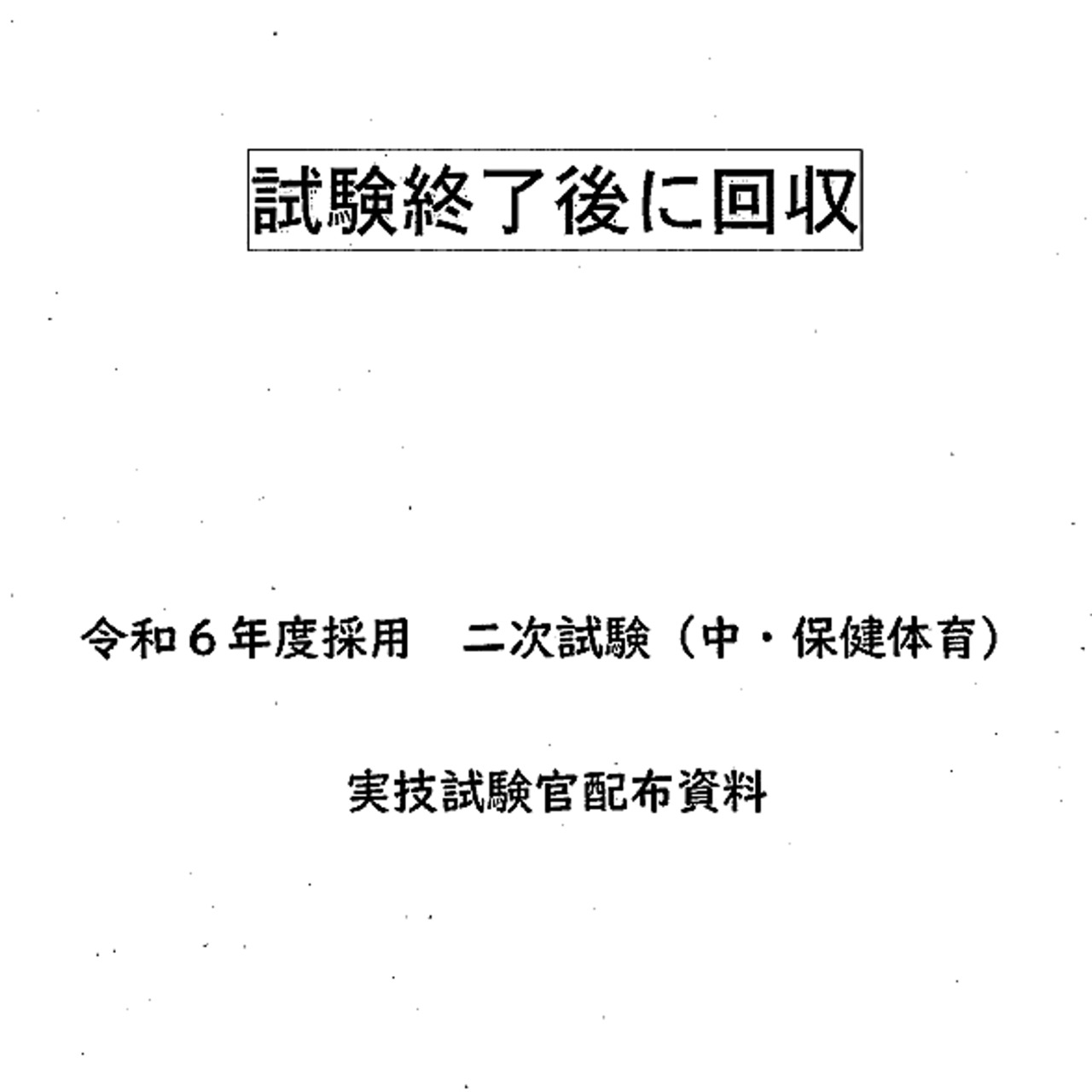 試験終了後に回収

令和6年度採用 二次試験（中・保健体育）

実技試験官配布資料